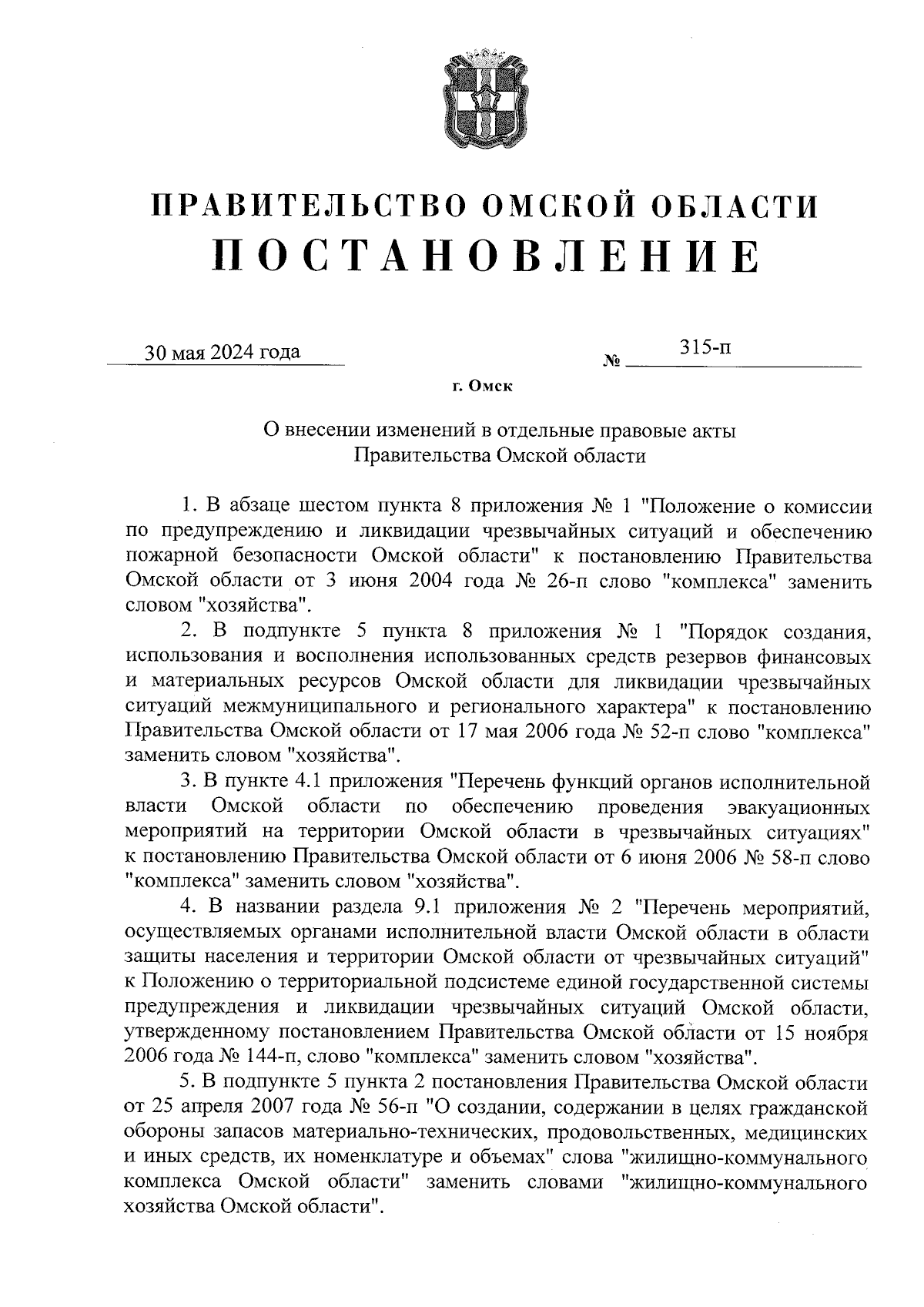 ПРАВИТЕЛЬСТВО ОМСКОЙ ОБЛАСТИ
ПОСТАНОВЛЕНИЕ

30 мая 2024 года № 315-п

г. Омск

О внесении изменений в отдельные правовые акты Правительства Омской области

1. В абзаце шестом пункта 8 приложения № 1 "Положение о комиссии по предупреждению и ликвидации чрезвычайных ситуаций и обеспечению пожарной безопасности Омской области" к постановлению Правительства Омской области от 3 июня 2004 года № 26-п слово "комплекса" заменить словом "хозяйства".

2. В подпункте 5 пункта 8 приложения № 1 "Порядок создания, использования и восполнения использованных средств резервов финансовых и материальных ресурсов Омской области для ликвидации чрезвычайных ситуаций межмуниципального и регионального характера" к постановлению Правительства Омской области от 17 мая 2006 года № 52-п слово "комплекса" заменить словом "хозяйства".

3. В пункте 4.1 приложения "Перечень функций органов исполнительной власти Омской области по обеспечению проведения эвакуационных мероприятий на территории Омской области в чрезвычайных ситуациях" к постановлению Правительства Омской области от 6 июня 2006 № 58-п слово "комплекса" заменить словом "хозяйства".

4. В названии раздела 9.1 приложения № 2 "Перечень мероприятий, осуществляемых органами исполнительной власти Омской области в области защиты населения и территории Омской области от чрезвычайных ситуаций" к Положению о территориальной подсистеме единой государственной системы предупреждения и ликвидации чрезвычайных ситуаций Омской области, утвержденному постановлением Правительства Омской области от 15 ноября 2006 года № 144-п, слово "комплекса" заменить словом "хозяйства".

5. В подпункте 5 пункта 2 постановления Правительства Омской области от 25 апреля 2007 года № 56-п "О создании, содержании в целях гражданской обороны запасов материально-технических, продовольственных, медицинских и иных средств, их номенклатуре и объемах" слова "жилищно-коммунального комплекса Омской области" заменить словами "жилищно-коммунального хозяйства Омской области".